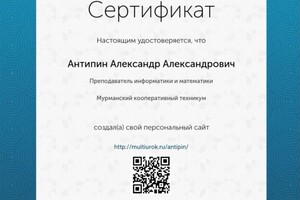 Сертификат

Настоящим удостоверяется, что

Антипин Александр Александрович

Преподаватель информатики и математики

Мурманский кооперативный техникум

создал(а) свой персональный сайт

http://multiurok.ru/antipin/